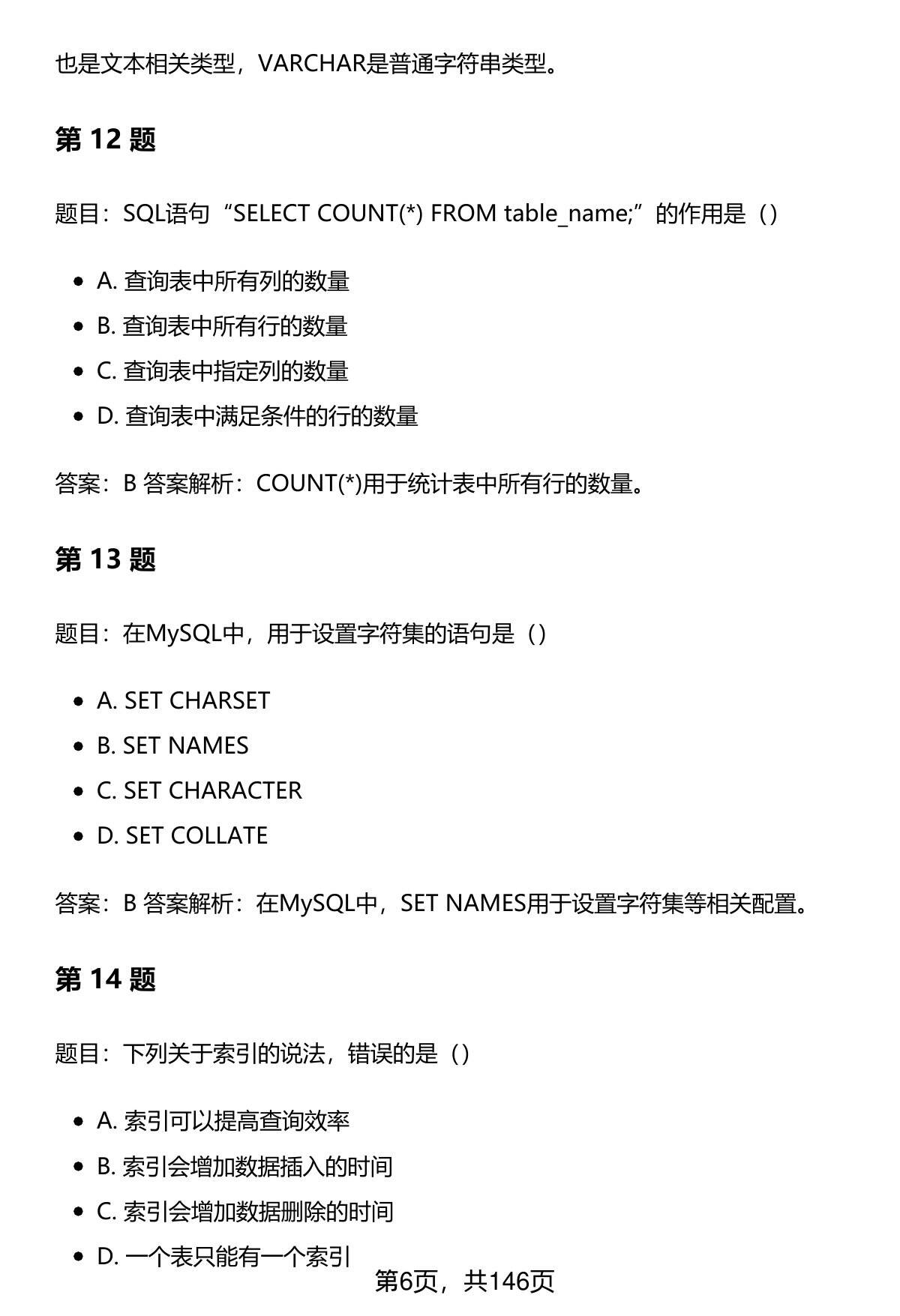 也是文本相关类型，VARCHAR是普通字符串类型。

第 12 题

题目：SQL语句“SELECT COUNT(*) FROM table_name;”的作用是（）

- A. 查询表中所有列的数量
- B. 查询表中所有行的数量
- C. 查询表中指定列的数量
- D. 查询表中满足条件的行的数量

答案：B 答案解析：COUNT(*)用于统计表中所有行的数量。

第 13 题

题目：在MySQL中，用于设置字符集的语句是（）

- A. SET CHARSET
- B. SET NAMES
- C. SET CHARACTER
- D. SET COLLATE

答案：B 答案解析：在MySQL中，SET NAMES用于设置字符集等相关配置。

第 14 题

题目：下列关于索引的说法，错误的是（）

- A. 索引可以提高查询效率
- B. 索引会增加数据插入的时间
- C. 索引会增加数据删除的时间
- D. 一个表只能有一个索引

第6页，共146页